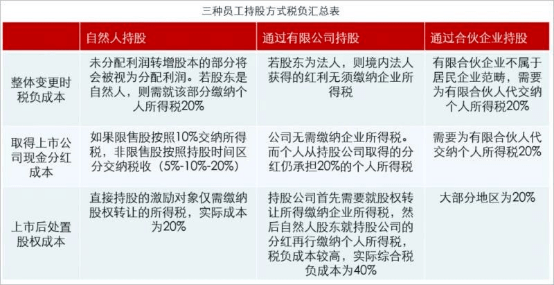 三种员工持股方式税负汇总表

| | 自然人持股 | 通过有限公司持股 | 通过合伙企业持股 |
|---|---|---|---|
| 整体变更时税负成本 | 未分配利润转增股本的部分将会被视为分配利润。若股东是自然人，则需就该部分缴纳个人所得税20% | 若股东为法人，则境内法人获得的红利无须缴纳企业所得税 | 有限合伙企业不属于居民企业范畴，需要为有限合伙人代交纳个人所得税20% |
| 取得上市公司现金分红成本 | 如果限售股按照10%交纳所得税，非限售股按照持股时间区分交纳税收（5%-10%-20%） | 公司无需缴纳企业所得税。而个人从持股公司取得的分红仍承担20%的个人所得税 | 需要为有限合伙人代交纳个人所得税20% |
| 上市后处置股权成本 | 直接持股的激励对象仅需缴纳股权转让的所得税，实际成本为20% | 持股公司首先需要就股权转让所得缴纳企业所得税，然后自然人股东就持股公司的分红再行缴纳个人所得税，税负成本较高，实际综合税负成本为40% | 大部分地区为20% |